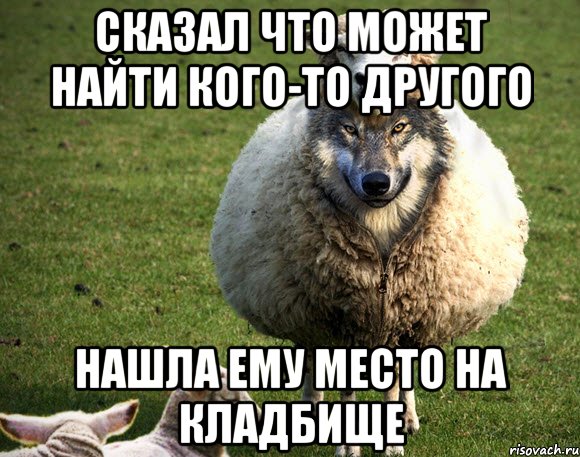 СКАЗАЛ ЧТО МОЖЕТ НАЙТИ КОГО-ТО ДРУГОГО

НАШЛА ЕМУ МЕСТО НА КЛАДБИЩЕ

risovach.ru